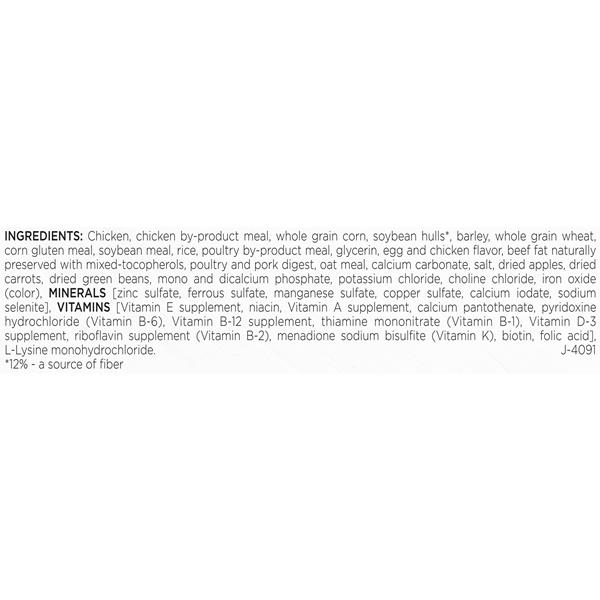 INGREDIENTS: Chicken, chicken by-product meal, whole grain corn, soybean hulls*, barley, whole grain wheat, corn gluten meal, soybean meal, rice, poultry by-product meal, glycerin, egg and chicken flavor, beef fat naturally preserved with mixed-tocopherols, poultry and pork digest, oat meal, calcium carbonate, salt, dried apples, dried carrots, dried green beans, mono and dicalcium phosphate, potassium chloride, choline chloride, iron oxide (color), MINERALS [zinc sulfate, ferrous sulfate, manganese sulfate, copper sulfate, calcium iodate, sodium selenite], VITAMINS [Vitamin E supplement, niacin, Vitamin A supplement, calcium pantothenate, pyridoxine hydrochloride (Vitamin B-6), Vitamin B-12 supplement, thiamine mononitrate (Vitamin B-1), Vitamin D-3 supplement, riboflavin supplement (Vitamin B-2), menadione sodium bisulfite (Vitamin K), biotin, folic acid], L-Lysine monohydrochloride. J-4091

*12% - a source of fiber